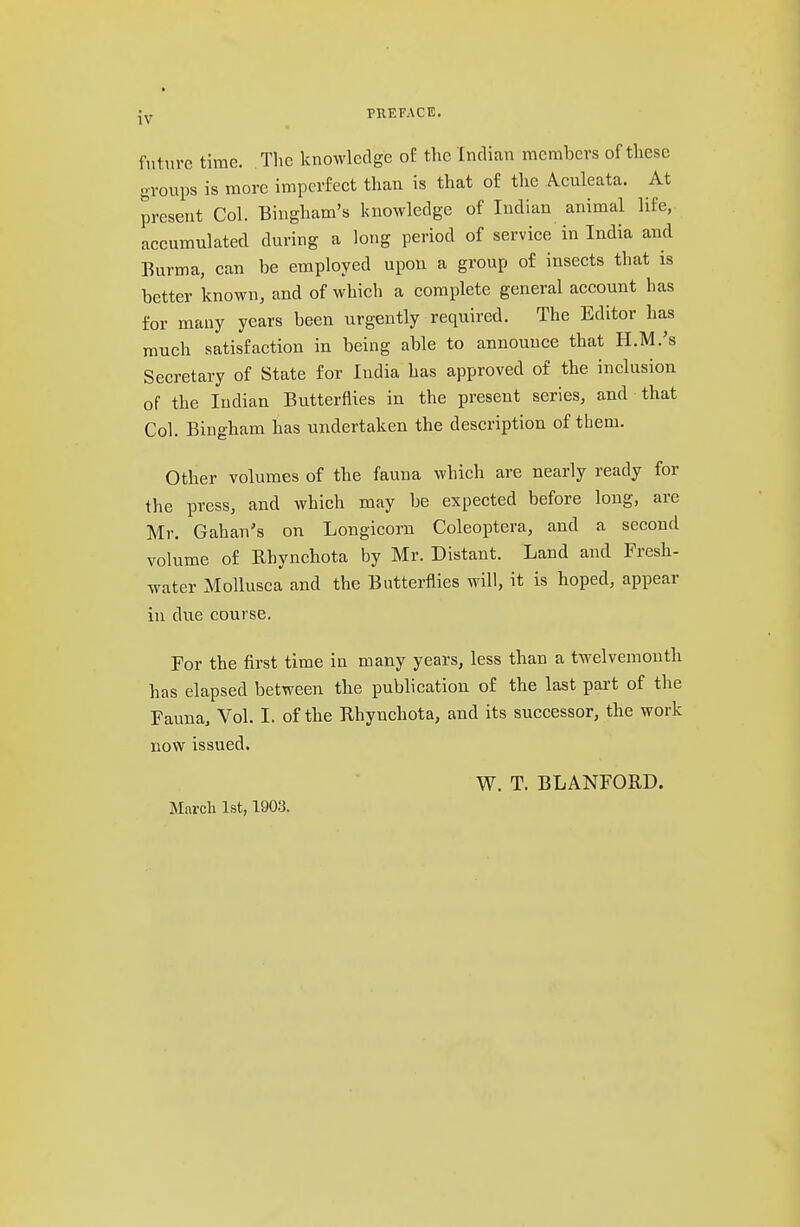 iv PREFACE.

future time. The knowledge of the Indian members of these groups is more imperfect than is that of the Aculeata. At present Col. Bingham's knowledge of Indian animal life, accumulated during a long period of service in India and Burma, can be employed upon a group of insects that is better known, and of which a complete general account has for many years been urgently required. The Editor has much satisfaction in being able to announce that H.M.'s Secretary of State for India has approved of the inclusion of the Indian Butterflies in the present series, and that Col. Bingham has undertaken the description of them.

Other volumes of the fauna which are nearly ready for the press, and which may be expected before long, are Mr. Gahan's on Longicorn Coleoptera, and a second volume of Rhynchota by Mr. Distant. Land and Freshwater Mollusca and the Butterflies will, it is hoped, appear in due course.

For the first time in many years, less than a twelvemonth has elapsed between the publication of the last part of the Fauna, Vol. I. of the Rhynchota, and its successor, the work now issued.

W. T. BLANFORD.

March 1st, 1903.